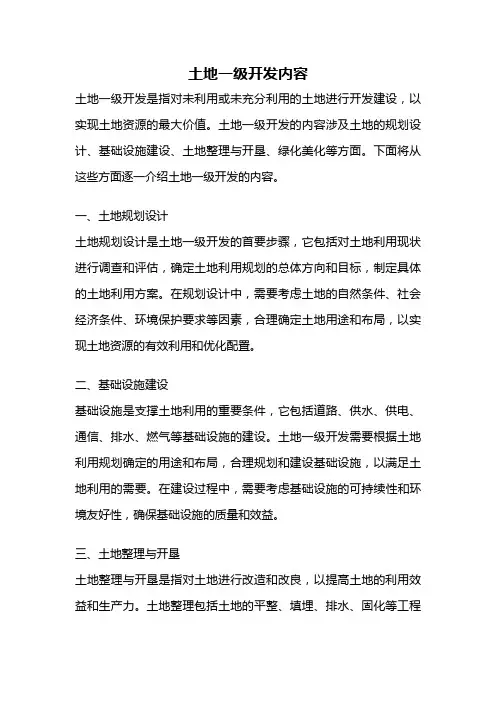 土地一级开发内容

土地一级开发是指对未利用或未充分利用的土地进行开发建设，以实现土地资源的最大价值。土地一级开发的内容涉及土地的规划设计、基础设施建设、土地整理与开垦、绿化美化等方面。下面将从这些方面逐一介绍土地一级开发的内容。

一、土地规划设计

土地规划设计是土地一级开发的首要步骤，它包括对土地利用现状进行调查和评估，确定土地利用规划的总体方向和目标，制定具体的土地利用方案。在规划设计中，需要考虑土地的自然条件、社会经济条件、环境保护要求等因素，合理确定土地用途和布局，以实现土地资源的有效利用和优化配置。

二、基础设施建设

基础设施是支撑土地利用的重要条件，它包括道路、供水、供电、通信、排水、燃气等基础设施的建设。土地一级开发需要根据土地利用规划确定的用途和布局，合理规划和建设基础设施，以满足土地利用的需要。在建设过程中，需要考虑基础设施的可持续性和环境友好性，确保基础设施的质量和效益。

三、土地整理与开垦

土地整理与开垦是指对土地进行改造和改良，以提高土地的利用效益和生产力。土地整理包括土地的平整、填埋、排水、固化等工程